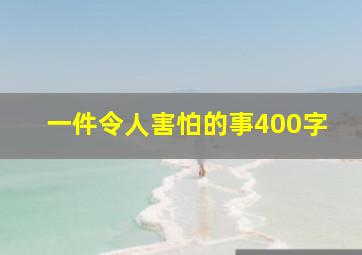 一件令人害怕的事400字